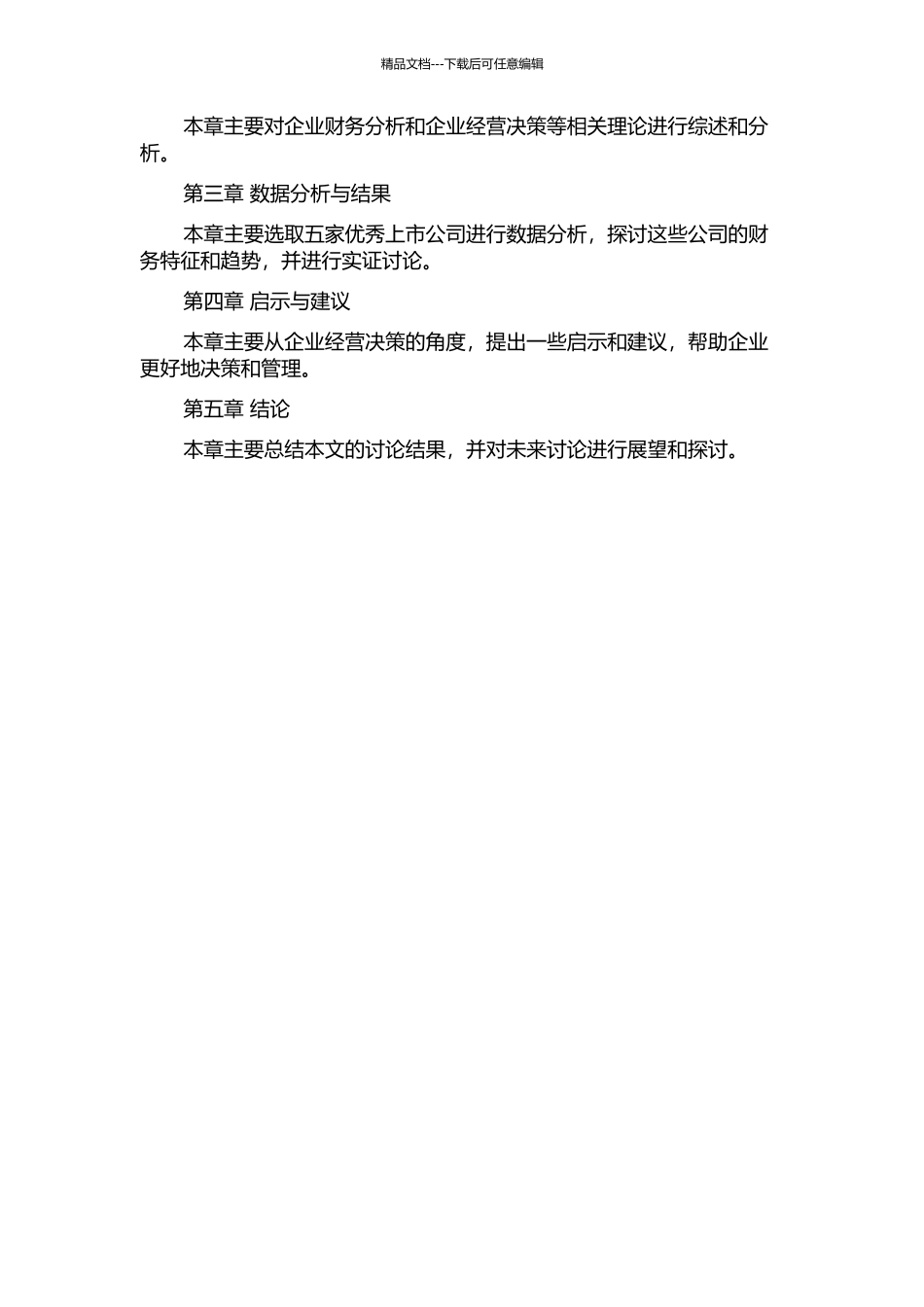 精品文档---下载后可任意编辑

本章主要对企业财务分析和企业经营决策等相关理论进行综述和分析。

第三章 数据分析与结果

本章主要选取五家优秀上市公司进行数据分析，探讨这些公司的财务特征和趋势，并进行实证讨论。

第四章 启示与建议

本章主要从企业经营决策的角度，提出一些启示和建议，帮助企业更好地决策和管理。

第五章 结论

本章主要总结本文的讨论结果，并对未来讨论进行展望和探讨。